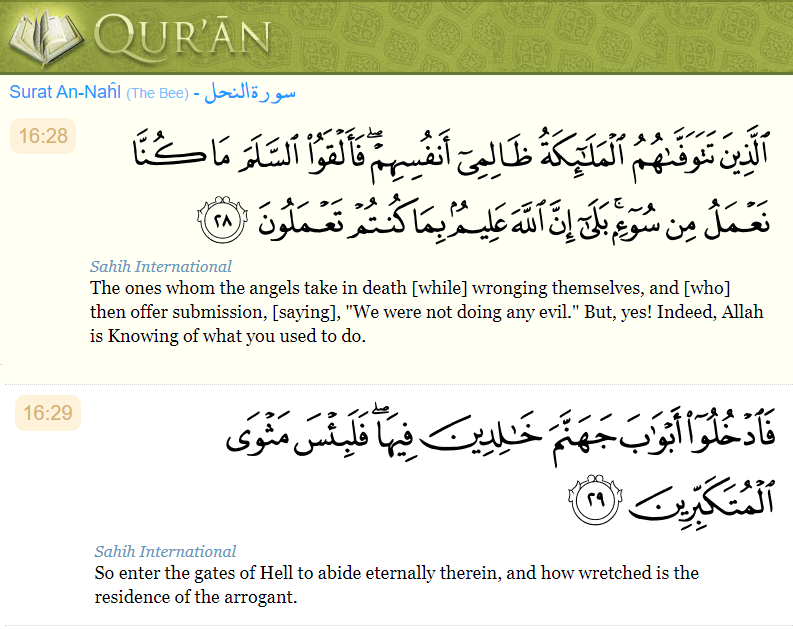 QUR'ĀN

Surat An-Naĥl (The Bee) - سورة النحل

16:28

ٱلَّذِينَ تَتَوَفَّىٰهُمُ ٱلْمَلَٰٓئِكَةُ ظَالِمِىٓ أَنفُسِهِمْ ۖ فَأَلْقَوُا۟ ٱلسَّلَمَ مَا كُنَّا نَعْمَلُ مِن سُوٓءٍۭ ۚ بَلَىٰٓ إِنَّ ٱللَّهَ عَلِيمٌۢ بِمَا كُنتُمْ تَعْمَلُونَ ٢٨

Sahih International

The ones whom the angels take in death [while] wronging themselves, and [who] then offer submission, [saying], "We were not doing any evil." But, yes! Indeed, Allah is Knowing of what you used to do.

16:29

فَٱدْخُلُوٓا۟ أَبْوَٰبَ جَهَنَّمَ خَٰلِدِينَ فِيهَا ۖ فَلَبِئْسَ مَثْوَى ٱلْمُتَكَبِّرِينَ ٢٩

Sahih International

So enter the gates of Hell to abide eternally therein, and how wretched is the residence of the arrogant.